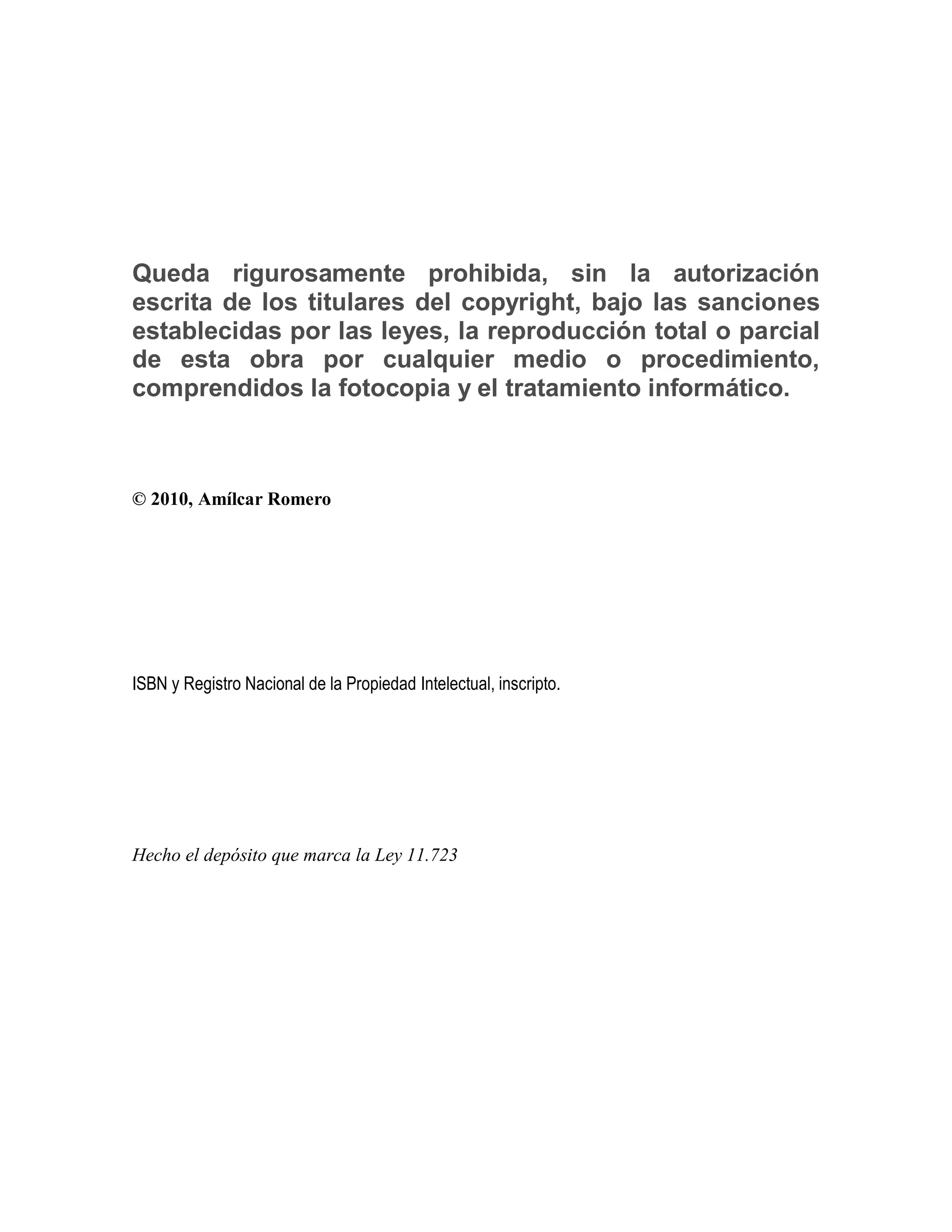 Queda rigurosamente prohibida, sin la autorización escrita de los titulares del copyright, bajo las sanciones establecidas por las leyes, la reproducción total o parcial de esta obra por cualquier medio o procedimiento, comprendidos la fotocopia y el tratamiento informático.

© 2010, Amílcar Romero

ISBN y Registro Nacional de la Propiedad Intelectual, inscripto.

Hecho el depósito que marca la Ley 11.723